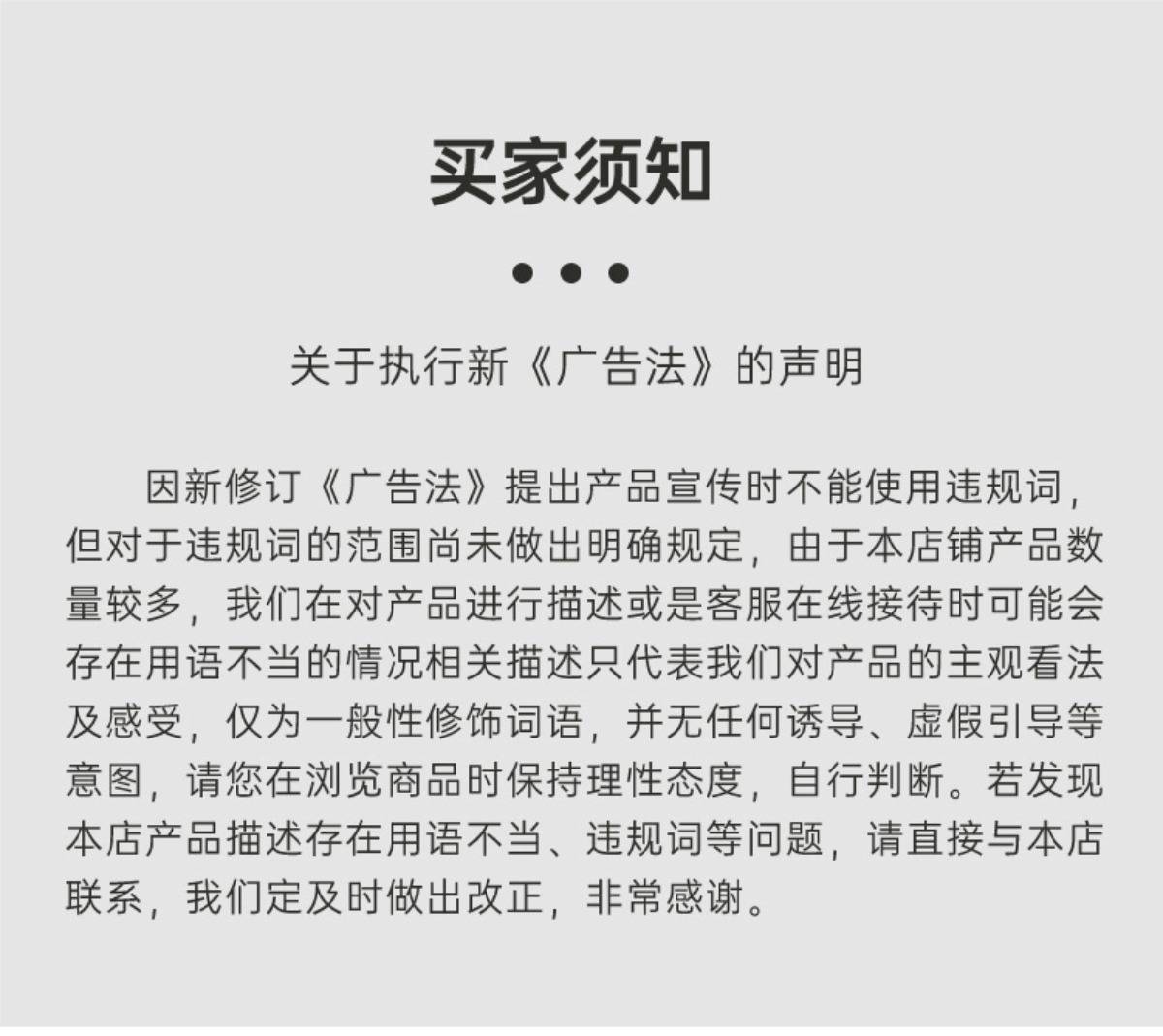 买家须知

• • •

关于执行新《广告法》的声明

因新修订《广告法》提出产品宣传时不能使用违规词，但对于违规词的范围尚未做出明确规定，由于本店铺产品数量较多，我们在对产品进行描述或是客服在线接待时可能会存在用语不当的情况相关描述只代表我们对产品的主观看法及感受，仅为一般性修饰词语，并无任何诱导、虚假引导等意图，请您在浏览商品时保持理性态度，自行判断。若发现本店产品描述存在用语不当、违规词等问题，请直接与本店联系，我们定及时做出改正，非常感谢。